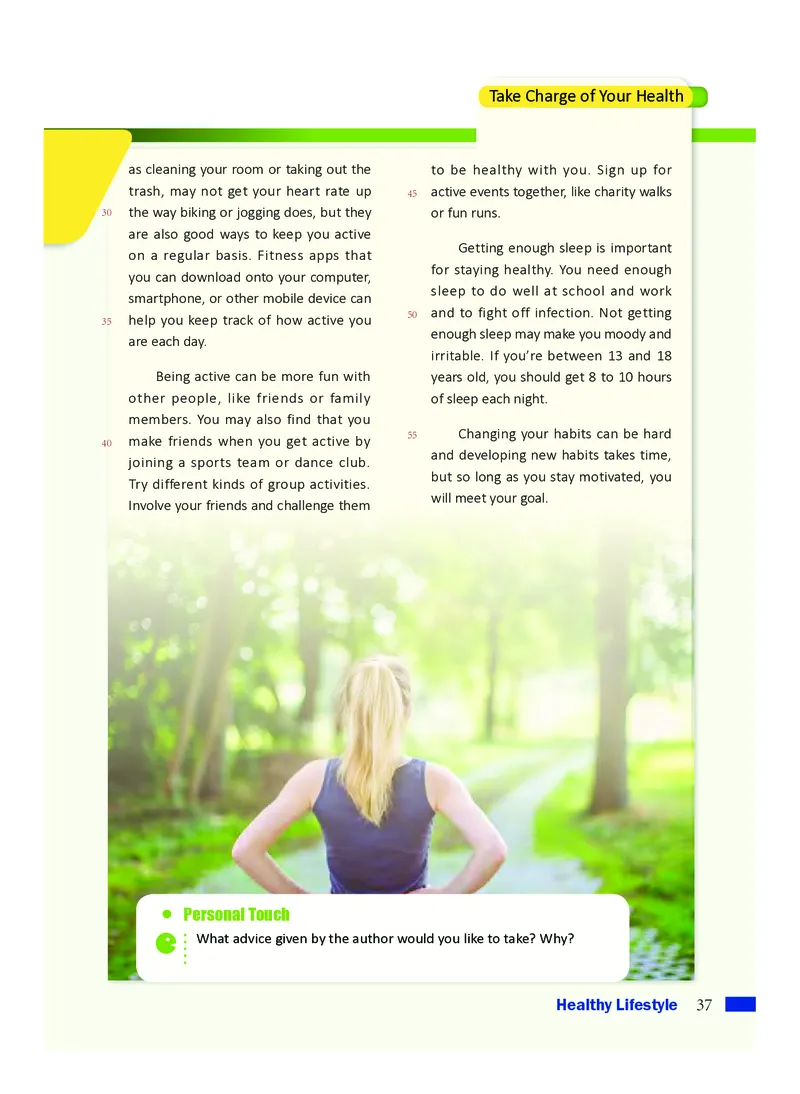 Take Charge of Your Health

as cleaning your room or taking out the trash, may not get your heart rate up
30 the way biking or jogging does, but they are also good ways to keep you active on a regular basis. Fitness apps that you can download onto your computer, smartphone, or other mobile device can
35 help you keep track of how active you are each day.

Being active can be more fun with other people, like friends or family members. You may also find that you
40 make friends when you get active by joining a sports team or dance club. Try different kinds of group activities. Involve your friends and challenge them to be healthy with you. Sign up for
45 active events together, like charity walks or fun runs.

Getting enough sleep is important for staying healthy. You need enough sleep to do well at school and work
50 and to fight off infection. Not getting enough sleep may make you moody and irritable. If you're between 13 and 18 years old, you should get 8 to 10 hours of sleep each night.

55 Changing your habits can be hard and developing new habits takes time, but so long as you stay motivated, you will meet your goal.

Personal Touch
What advice given by the author would you like to take? Why?

Healthy Lifestyle 37